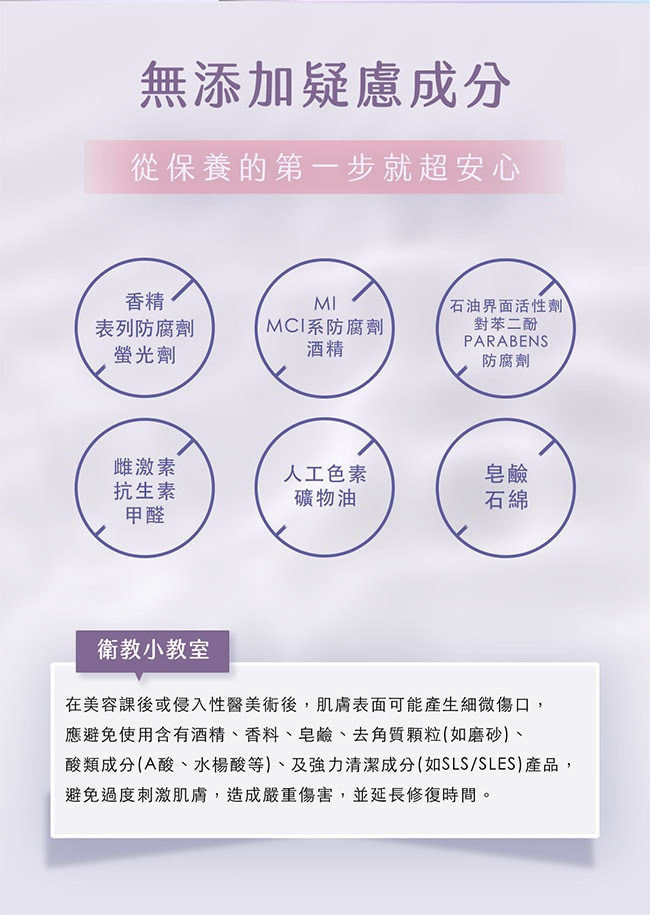 無添加疑慮成分

從保養的第一步就超安心

香精
表列防腐劑
螢光劑

MI
MCI系防腐劑
酒精

石油界面活性劑
對苯二酚
PARABENS
防腐劑

雌激素
抗生素
甲醛

人工色素
礦物油

皂鹼
石綿

衛教小教室

在美容課後或侵入性醫美術後，肌膚表面可能產生細微傷口，應避免使用含有酒精、香料、皂鹼、去角質顆粒(如磨砂)、酸類成分(A酸、水楊酸等)、及強力清潔成分(如SLS/SLES)產品，避免過度刺激肌膚，造成嚴重傷害，並延長修復時間。